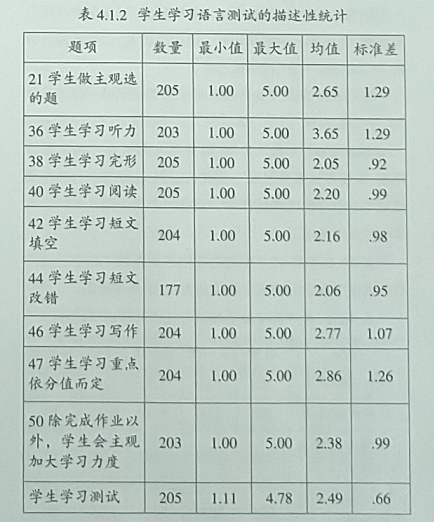 表 4.1.2 学生学习语言测试的描述性统计

| 题项 | 数量 | 最小值 | 最大值 | 均值 | 标准差 |
|---|---|---|---|---|---|
| 21 学生做主观选的题 | 205 | 1.00 | 5.00 | 2.65 | 1.29 |
| 36 学生学习听力 | 203 | 1.00 | 5.00 | 3.65 | 1.29 |
| 38 学生学习完形 | 205 | 1.00 | 5.00 | 2.05 | .92 |
| 40 学生学习阅读 | 205 | 1.00 | 5.00 | 2.20 | .99 |
| 42 学生学习短文填空 | 204 | 1.00 | 5.00 | 2.16 | .98 |
| 44 学生学习短文改错 | 177 | 1.00 | 5.00 | 2.06 | .95 |
| 46 学生学习写作 | 204 | 1.00 | 5.00 | 2.77 | 1.07 |
| 47 学生学习重点依分值而定 | 204 | 1.00 | 5.00 | 2.86 | 1.26 |
| 50 除完成作业以外，学生会主观加大学习力度 | 203 | 1.00 | 5.00 | 2.38 | .99 |
| 学生学习测试 | 205 | 1.11 | 4.78 | 2.49 | .66 |